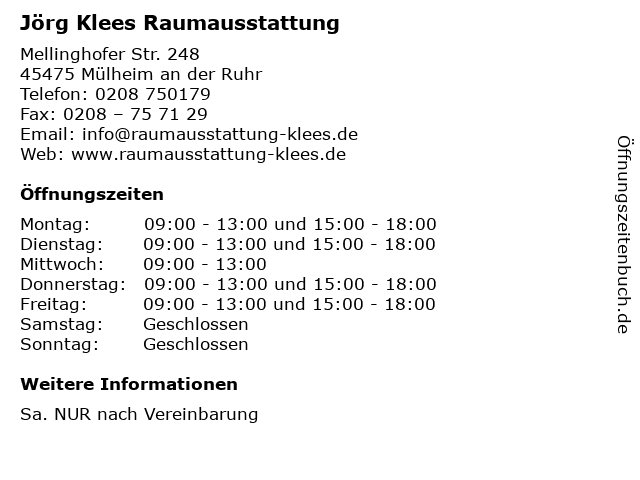 Jörg Klees Raumausstattung

Mellinghofer Str. 248
45475 Mülheim an der Ruhr
Telefon: 0208 750179
Fax: 0208 – 75 71 29
Email: info@raumausstattung-klees.de
Web: www.raumausstattung-klees.de

Öffnungszeiten

Montag: 09:00 - 13:00 und 15:00 - 18:00
Dienstag: 09:00 - 13:00 und 15:00 - 18:00
Mittwoch: 09:00 - 13:00
Donnerstag: 09:00 - 13:00 und 15:00 - 18:00
Freitag: 09:00 - 13:00 und 15:00 - 18:00
Samstag: Geschlossen
Sonntag: Geschlossen

Weitere Informationen

Sa. NUR nach Vereinbarung

Öffnungszeitenbuch.de